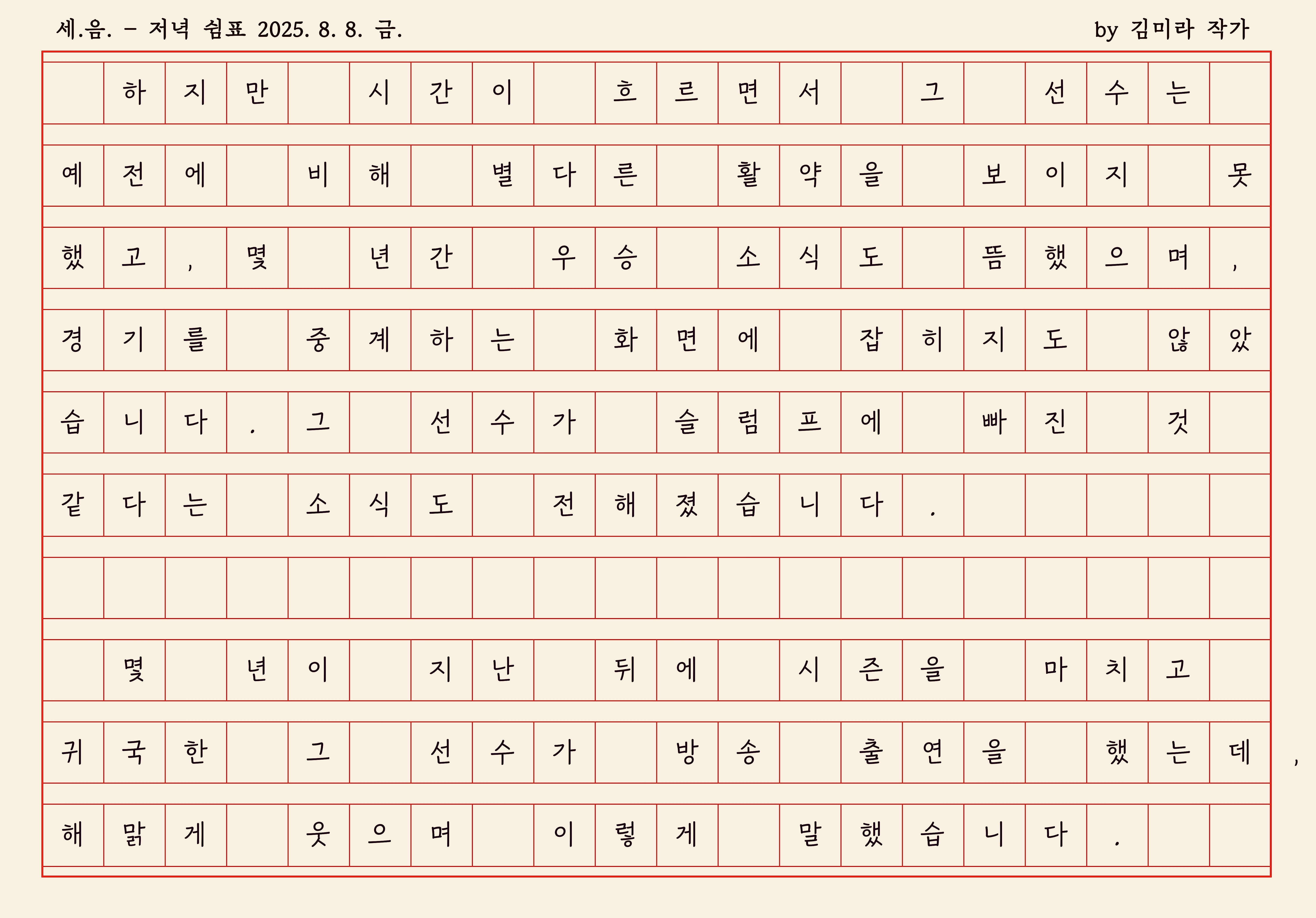 세.음. - 저녁 쉼표 2025. 8. 8. 금.    by 김미라 작가

하지만 시간이 흐르면서 그 선수는 예전에 비해 별다른 활약을 보이지 못했고, 몇 년간 우승 소식도 뜸했으며, 경기를 중계하는 화면에 잡히지도 않았습니다. 그 선수가 슬럼프에 빠진 것 같다는 소식도 전해졌습니다.

몇 년이 지난 뒤에 시즌을 마치고 귀국한 그 선수가 방송 출연을 했는데, 해맑게 웃으며 이렇게 말했습니다.